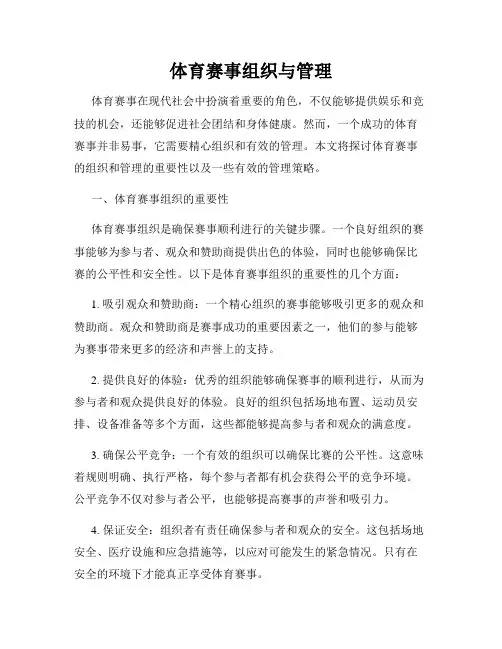 体育赛事组织与管理

体育赛事在现代社会中扮演着重要的角色，不仅能够提供娱乐和竞技的机会，还能够促进社会团结和身体健康。然而，一个成功的体育赛事并非易事，它需要精心组织和有效的管理。本文将探讨体育赛事的组织和管理的重要性以及一些有效的管理策略。

一、体育赛事组织的重要性

体育赛事组织是确保赛事顺利进行的关键步骤。一个良好组织的赛事能够为参与者、观众和赞助商提供出色的体验，同时也能够确保比赛的公平性和安全性。以下是体育赛事组织的重要性的几个方面：

1. 吸引观众和赞助商：一个精心组织的赛事能够吸引更多的观众和赞助商。观众和赞助商是赛事成功的重要因素之一，他们的参与能够为赛事带来更多的经济和声誉上的支持。

2. 提供良好的体验：优秀的组织能够确保赛事的顺利进行，从而为参与者和观众提供良好的体验。良好的组织包括场地布置、运动员安排、设备准备等多个方面，这些都能够提高参与者和观众的满意度。

3. 确保公平竞争：一个有效的组织可以确保比赛的公平性。这意味着规则明确、执行严格，每个参与者都有机会获得公平的竞争环境。公平竞争不仅对参与者公平，也能够提高赛事的声誉和吸引力。

4. 保证安全：组织者有责任确保参与者和观众的安全。这包括场地安全、医疗设施和应急措施等，以应对可能发生的紧急情况。只有在安全的环境下才能真正享受体育赛事。